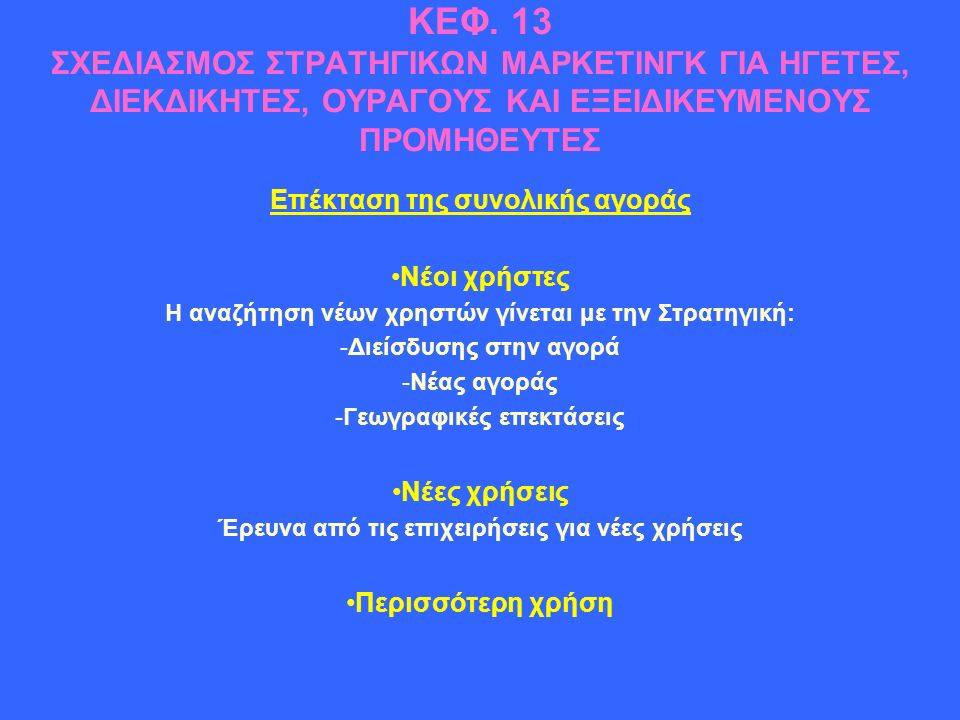 ΚΕΦ. 13
ΣΧΕΔΙΑΣΜΟΣ ΣΤΡΑΤΗΓΙΚΩΝ ΜΑΡΚΕΤΙΝΓΚ ΓΙΑ ΗΓΕΤΕΣ, ΔΙΕΚΔΙΚΗΤΕΣ, ΟΥΡΑΓΟΥΣ ΚΑΙ ΕΞΕΙΔΙΚΕΥΜΕΝΟΥΣ ΠΡΟΜΗΘΕΥΤΕΣ

Επέκταση της συνολικής αγοράς

•Νέοι χρήστες
Η αναζήτηση νέων χρηστών γίνεται με την Στρατηγική:
-Διείσδυσης στην αγορά
-Νέας αγοράς
-Γεωγραφικές επεκτάσεις

•Νέες χρήσεις
Έρευνα από τις επιχειρήσεις για νέες χρήσεις

•Περισσότερη χρήση